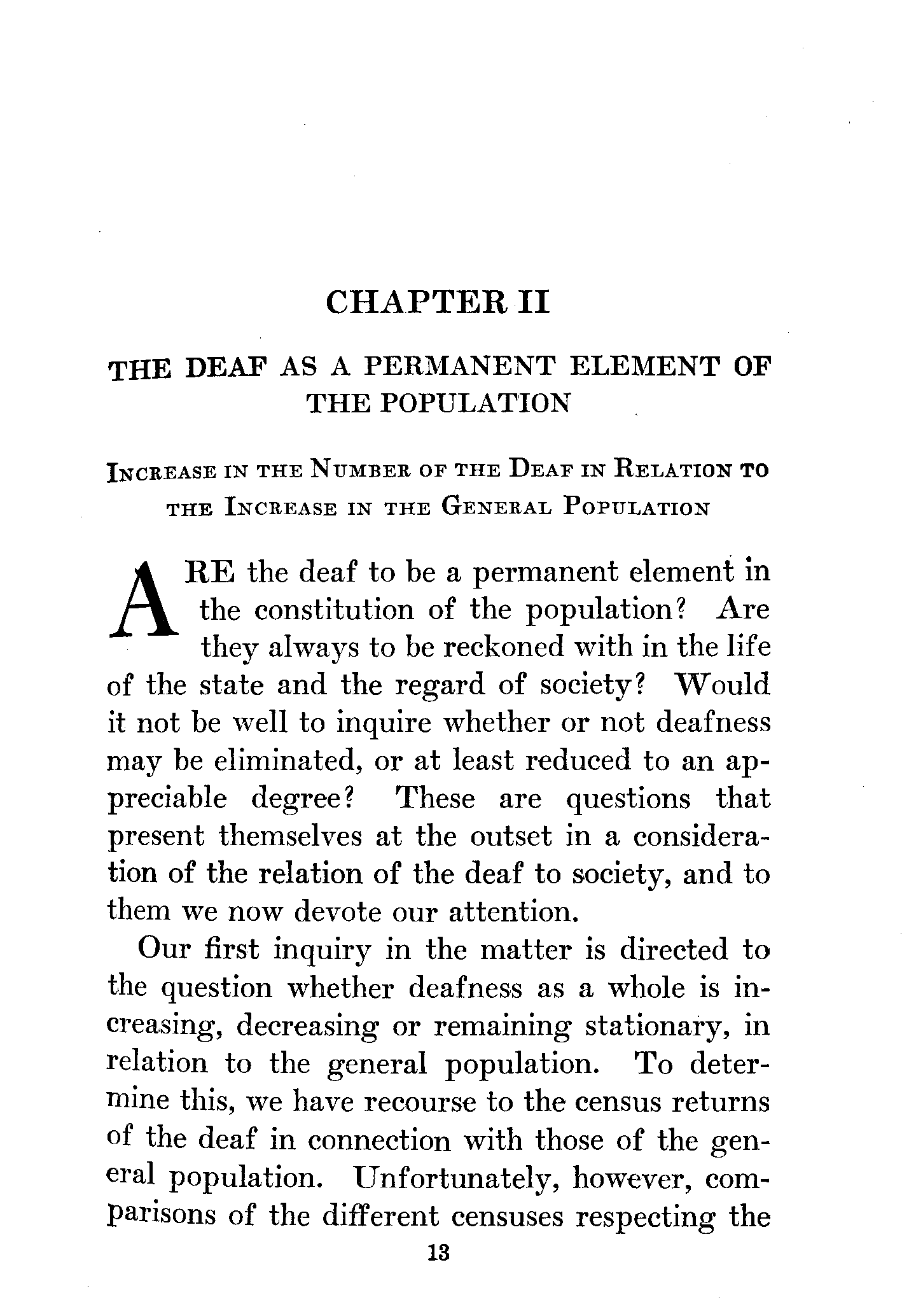 CHAPTER II

THE DEAF AS A PERMANENT ELEMENT OF THE POPULATION

INCREASE IN THE NUMBER OF THE DEAF IN RELATION TO THE INCREASE IN THE GENERAL POPULATION

ARE the deaf to be a permanent element in the constitution of the population? Are they always to be reckoned with in the life of the state and the regard of society? Would it not be well to inquire whether or not deafness may be eliminated, or at least reduced to an appreciable degree? These are questions that present themselves at the outset in a consideration of the relation of the deaf to society, and to them we now devote our attention.

Our first inquiry in the matter is directed to the question whether deafness as a whole is increasing, decreasing or remaining stationary, in relation to the general population. To determine this, we have recourse to the census returns of the deaf in connection with those of the general population. Unfortunately, however, comparisons of the different censuses respecting the

13